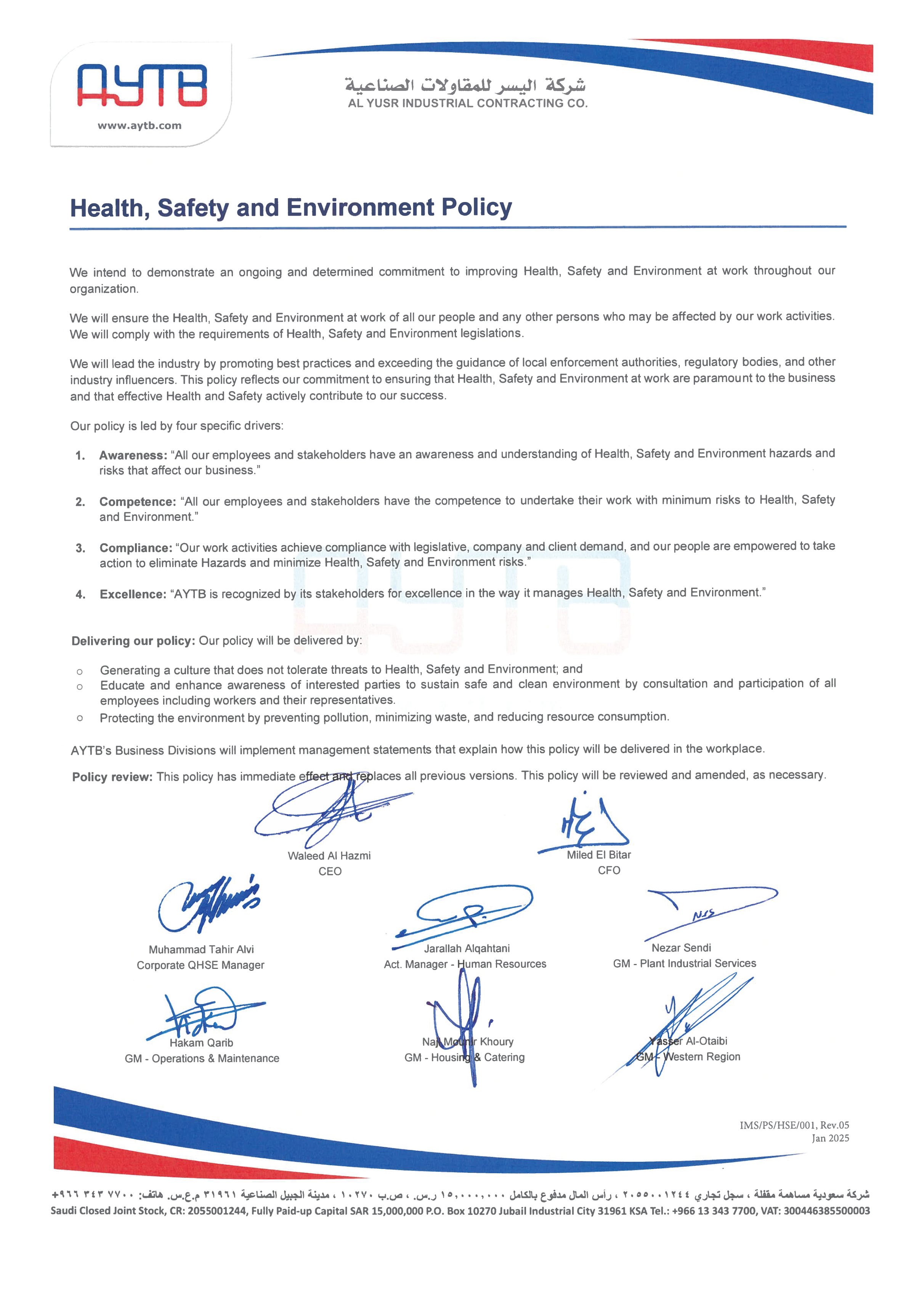 AYTB
www.aytb.com

شركة اليسر للمقاولات الصناعية
AL YUSR INDUSTRIAL CONTRACTING CO.

Health, Safety and Environment Policy

We intend to demonstrate an ongoing and determined commitment to improving Health, Safety and Environment at work throughout our organization.

We will ensure the Health, Safety and Environment at work of all our people and any other persons who may be affected by our work activities. We will comply with the requirements of Health, Safety and Environment legislations.

We will lead the industry by promoting best practices and exceeding the guidance of local enforcement authorities, regulatory bodies, and other industry influencers. This policy reflects our commitment to ensuring that Health, Safety and Environment at work are paramount to the business and that effective Health and Safety actively contribute to our success.

Our policy is led by four specific drivers:

1. Awareness: "All our employees and stakeholders have an awareness and understanding of Health, Safety and Environment hazards and risks that affect our business."

2. Competence: "All our employees and stakeholders have the competence to undertake their work with minimum risks to Health, Safety and Environment."

3. Compliance: "Our work activities achieve compliance with legislative, company and client demand, and our people are empowered to take action to eliminate Hazards and minimize Health, Safety and Environment risks."

4. Excellence: "AYTB is recognized by its stakeholders for excellence in the way it manages Health, Safety and Environment."

Delivering our policy: Our policy will be delivered by:

○ Generating a culture that does not tolerate threats to Health, Safety and Environment; and
○ Educate and enhance awareness of interested parties to sustain safe and clean environment by consultation and participation of all employees including workers and their representatives.
○ Protecting the environment by preventing pollution, minimizing waste, and reducing resource consumption.

AYTB's Business Divisions will implement management statements that explain how this policy will be delivered in the workplace.

Policy review: This policy has immediate effect and replaces all previous versions. This policy will be reviewed and amended, as necessary.

Waleed Al Hazmi
CEO

Miled El Bitar
CFO

Muhammad Tahir Alvi
Corporate QHSE Manager

Jarallah Alqahtani
Act. Manager - Human Resources

Nezar Sendi
GM - Plant Industrial Services

Hakam Qarib
GM - Operations & Maintenance

Naji Mounir Khoury
GM - Housing & Catering

Yasser Al-Otaibi
GM - Western Region

IMS/PS/HSE/001, Rev.05
Jan 2025

شركة سعودية مساهمة مقفلة ، سجل تجاري ٢٠٥٥٠٠١٢٤٤ ، رأس المال مدفوع بالكامل ١٥,٠٠٠,٠٠٠ ر.س. ، ص.ب ١٠٢٧٠ ، مدينة الجبيل الصناعية ٣١٩٦١ م.ع.س. هاتف: ٧٧٠٠ ٣٤٣ ٩٦٦+
Saudi Closed Joint Stock, CR: 2055001244, Fully Paid-up Capital SAR 15,000,000 P.O. Box 10270 Jubail Industrial City 31961 KSA Tel.: +966 13 343 7700, VAT: 300446385500003